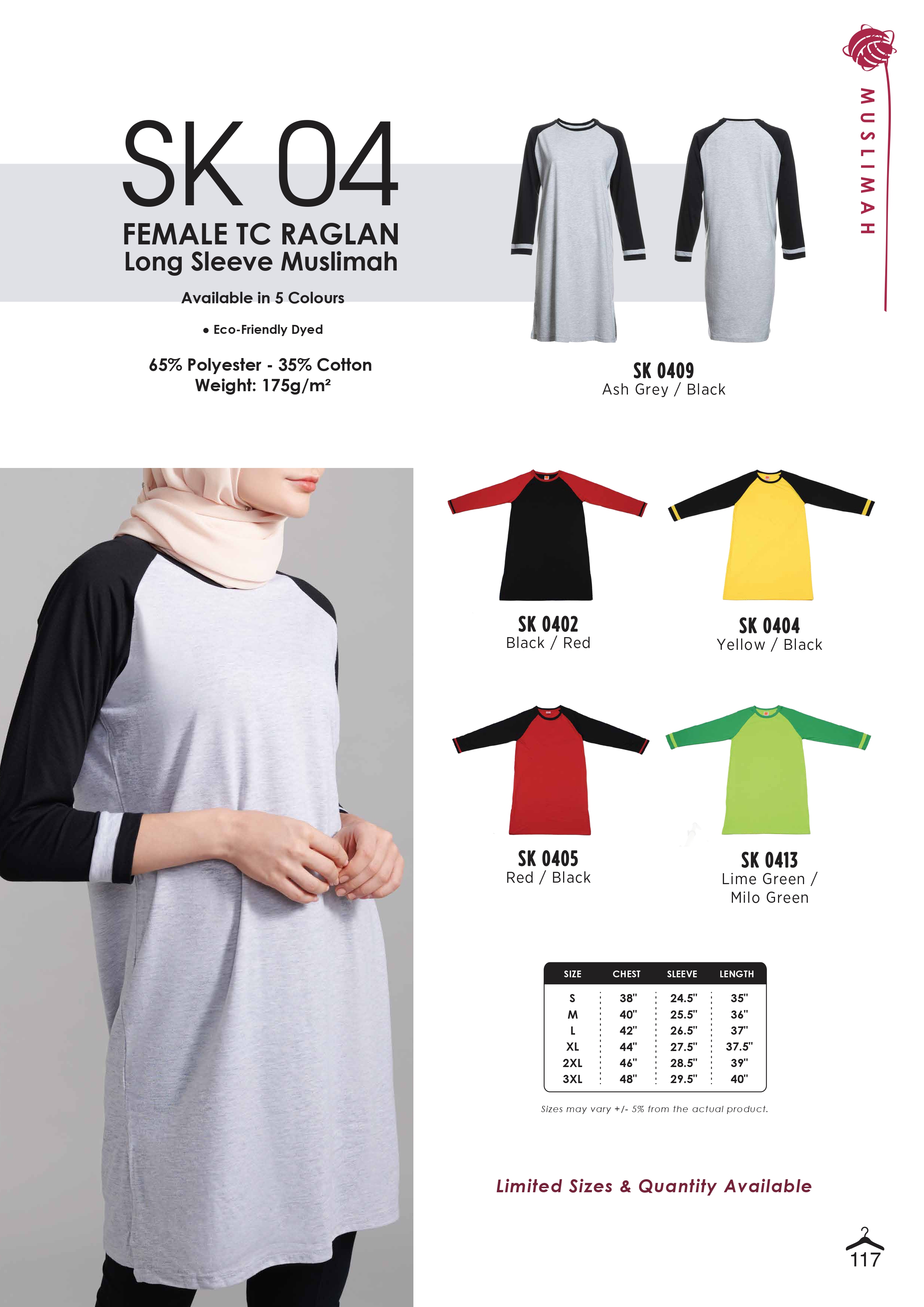 MUSLIMAH

SK 04

FEMALE TC RAGLAN
Long Sleeve Muslimah

Available in 5 Colours

• Eco-Friendly Dyed

65% Polyester - 35% Cotton
Weight: 175g/m²

SK 0409
Ash Grey / Black

SK 0402
Black / Red

SK 0404
Yellow / Black

SK 0405
Red / Black

SK 0413
Lime Green /
Milo Green

| SIZE | CHEST | SLEEVE | LENGTH |
|---|---|---|---|
| S | 38" | 24.5" | 35" |
| M | 40" | 25.5" | 36" |
| L | 42" | 26.5" | 37" |
| XL | 44" | 27.5" | 37.5" |
| 2XL | 46" | 28.5" | 39" |
| 3XL | 48" | 29.5" | 40" |

Sizes may vary +/- 5% from the actual product.

Limited Sizes & Quantity Available

117